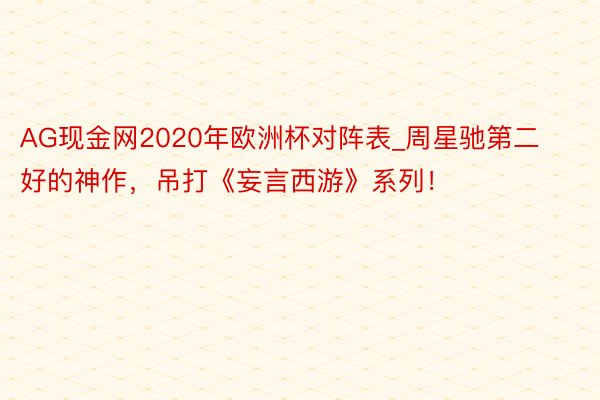 AG现金网2020年欧洲杯对阵表_周星驰第二好的神作，吊打《妄言西游》系列！